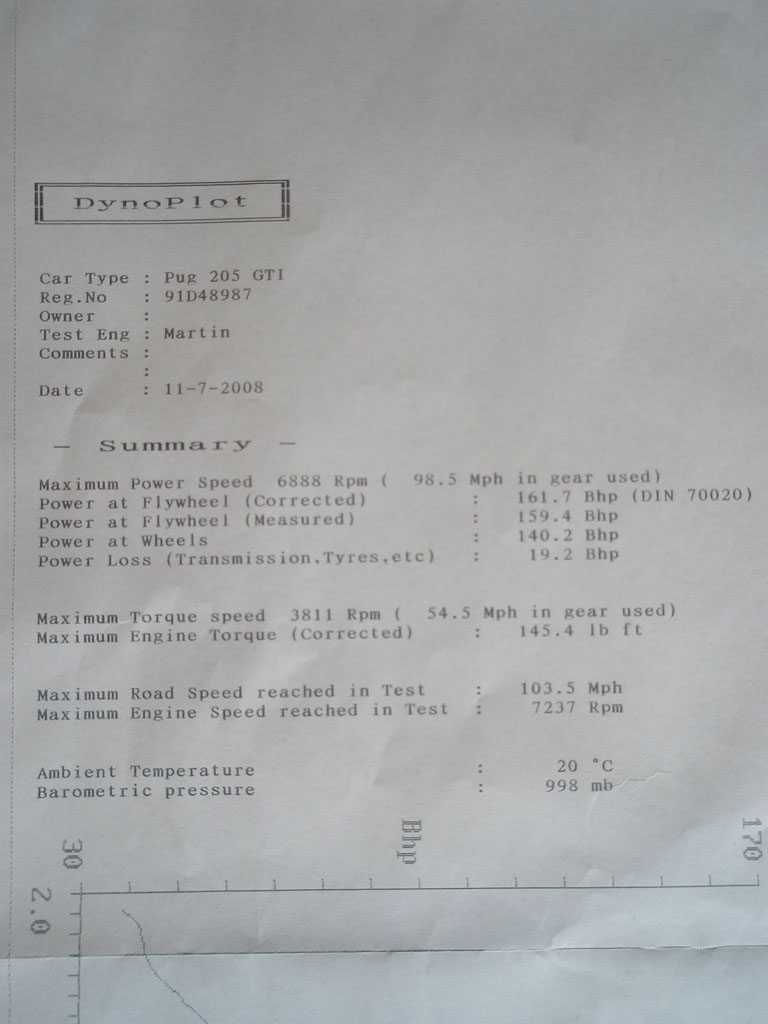 DynoPlot

Car Type : Pug 205 GTI
Reg.No : 91D48987
Owner :
Test Eng : Martin
Comments :
:
Date : 11-7-2008

- Summary -

Maximum Power Speed 6888 Rpm ( 98.5 Mph in gear used)
Power at Flywheel (Corrected) : 161.7 Bhp (DIN 70020)
Power at Flywheel (Measured) : 159.4 Bhp
Power at Wheels : 140.2 Bhp
Power Loss (Transmission,Tyres,etc) : 19.2 Bhp

Maximum Torque speed 3811 Rpm ( 54.5 Mph in gear used)
Maximum Engine Torque (Corrected) : 145.4 lb ft

Maximum Road Speed reached in Test : 103.5 Mph
Maximum Engine Speed reached in Test : 7237 Rpm

Ambient Temperature : 20 °C
Barometric pressure : 998 mb

30
Bhp
170
2.0